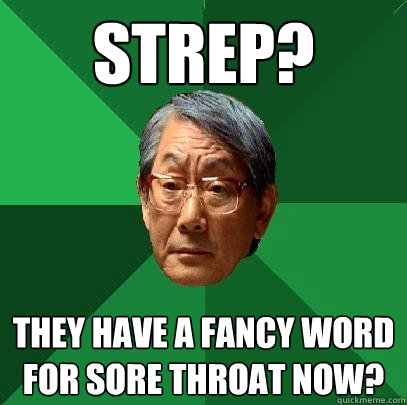 STREP?

THEY HAVE A FANCY WORD FOR SORE THROAT NOW?

quickmeme.com